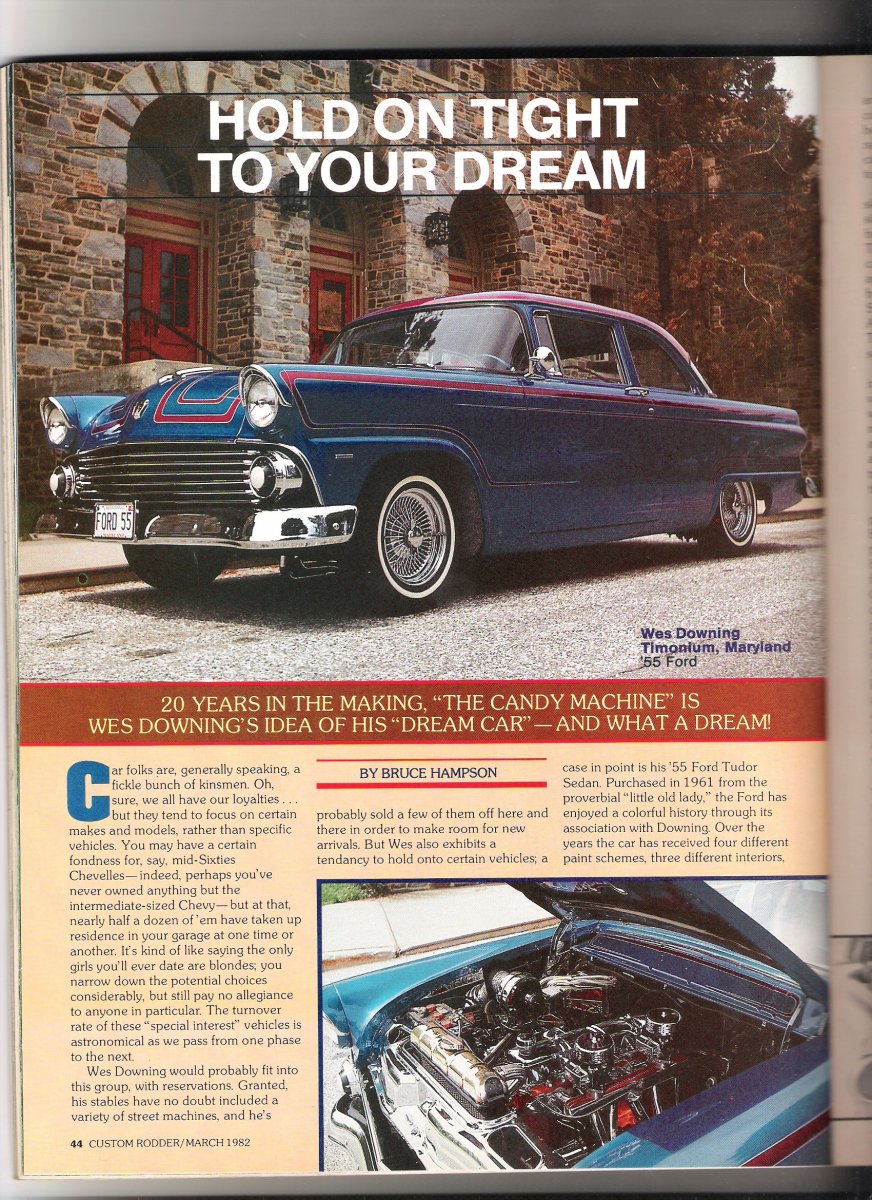 HOLD ON TIGHT TO YOUR DREAM

FORD 55

Wes Downing
Timonium, Maryland
'55 Ford

20 YEARS IN THE MAKING, "THE CANDY MACHINE" IS WES DOWNING'S IDEA OF HIS "DREAM CAR"—AND WHAT A DREAM!

BY BRUCE HAMPSON

Car folks are, generally speaking, a fickle bunch of kinsmen. Oh, sure, we all have our loyalties . . . but they tend to focus on certain makes and models, rather than specific vehicles. You may have a certain fondness for, say, mid-Sixties Chevelles—indeed, perhaps you've never owned anything but the intermediate-sized Chevy—but at that, nearly half a dozen of 'em have taken up residence in your garage at one time or another. It's kind of like saying the only girls you'll ever date are blondes; you narrow down the potential choices considerably, but still pay no allegiance to anyone in particular. The turnover rate of these "special interest" vehicles is astronomical as we pass from one phase to the next.

Wes Downing would probably fit into this group, with reservations. Granted, his stables have no doubt included a variety of street machines, and he's probably sold a few of them off here and there in order to make room for new arrivals. But Wes also exhibits a tendancy to hold onto certain vehicles; a case in point is his '55 Ford Tudor Sedan. Purchased in 1961 from the proverbial "little old lady," the Ford has enjoyed a colorful history through its association with Downing. Over the years the car has received four different paint schemes, three different interiors,

44 CUSTOM RODDER/MARCH 1982